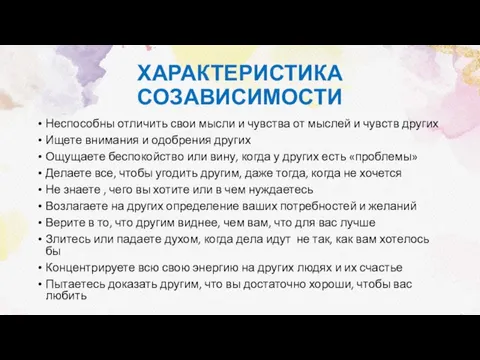 ХАРАКТЕРИСТИКА СОЗАВИСИМОСТИ

• Неспособны отличить свои мысли и чувства от мыслей и чувств других
• Ищете внимания и одобрения других
• Ощущаете беспокойство или вину, когда у других есть «проблемы»
• Делаете все, чтобы угодить другим, даже тогда, когда не хочется
• Не знаете , чего вы хотите или в чем нуждаетесь
• Возлагаете на других определение ваших потребностей и желаний
• Верите в то, что другим виднее, чем вам, что для вас лучше
• Злитесь или падаете духом, когда дела идут не так, как вам хотелось бы
• Концентрируете всю свою энергию на других людях и их счастье
• Пытаетесь доказать другим, что вы достаточно хороши, чтобы вас любить